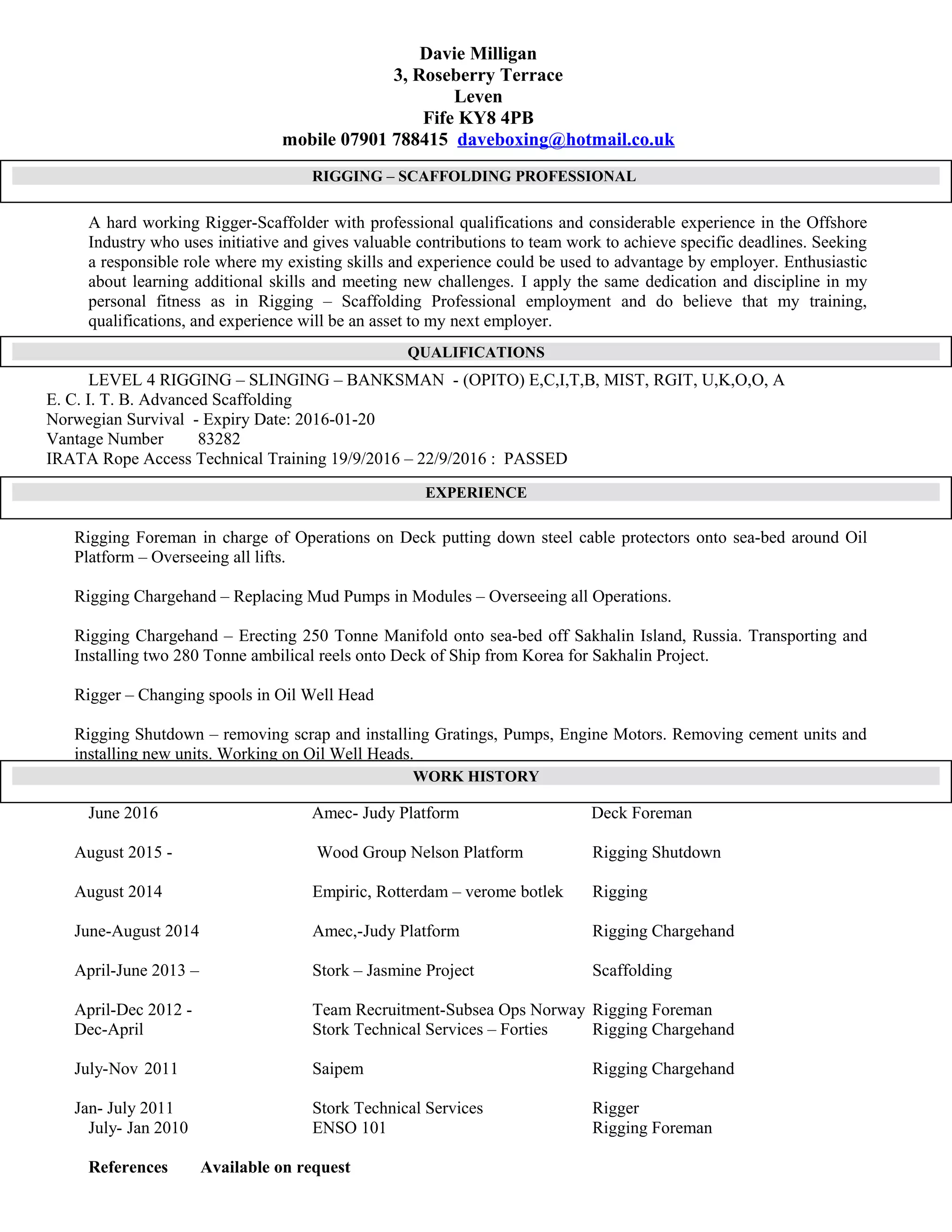 Davie Milligan
3, Roseberry Terrace
Leven
Fife KY8 4PB
mobile 07901 788415 daveboxing@hotmail.co.uk

RIGGING – SCAFFOLDING PROFESSIONAL

A hard working Rigger-Scaffolder with professional qualifications and considerable experience in the Offshore Industry who uses initiative and gives valuable contributions to team work to achieve specific deadlines. Seeking a responsible role where my existing skills and experience could be used to advantage by employer. Enthusiastic about learning additional skills and meeting new challenges. I apply the same dedication and discipline in my personal fitness as in Rigging – Scaffolding Professional employment and do believe that my training, qualifications, and experience will be an asset to my next employer.

QUALIFICATIONS

LEVEL 4 RIGGING – SLINGING – BANKSMAN - (OPITO) E,C,I,T,B, MIST, RGIT, U,K,O,O, A
E. C. I. T. B. Advanced Scaffolding
Norwegian Survival - Expiry Date: 2016-01-20
Vantage Number 83282
IRATA Rope Access Technical Training 19/9/2016 – 22/9/2016 : PASSED

EXPERIENCE

Rigging Foreman in charge of Operations on Deck putting down steel cable protectors onto sea-bed around Oil Platform – Overseeing all lifts.

Rigging Chargehand – Replacing Mud Pumps in Modules – Overseeing all Operations.

Rigging Chargehand – Erecting 250 Tonne Manifold onto sea-bed off Sakhalin Island, Russia. Transporting and Installing two 280 Tonne ambilical reels onto Deck of Ship from Korea for Sakhalin Project.

Rigger – Changing spools in Oil Well Head

Rigging Shutdown – removing scrap and installing Gratings, Pumps, Engine Motors. Removing cement units and installing new units. Working on Oil Well Heads.

WORK HISTORY

| | | |
|---|---|---|
| June 2016 | Amec- Judy Platform | Deck Foreman |
| August 2015 - | Wood Group Nelson Platform | Rigging Shutdown |
| August 2014 | Empiric, Rotterdam – verome botlek | Rigging |
| June-August 2014 | Amec,-Judy Platform | Rigging Chargehand |
| April-June 2013 – | Stork – Jasmine Project | Scaffolding |
| April-Dec 2012 - | Team Recruitment-Subsea Ops Norway | Rigging Foreman |
| Dec-April | Stork Technical Services – Forties | Rigging Chargehand |
| July-Nov 2011 | Saipem | Rigging Chargehand |
| Jan- July 2011 | Stork Technical Services | Rigger |
| July- Jan 2010 | ENSO 101 | Rigging Foreman |

References Available on request